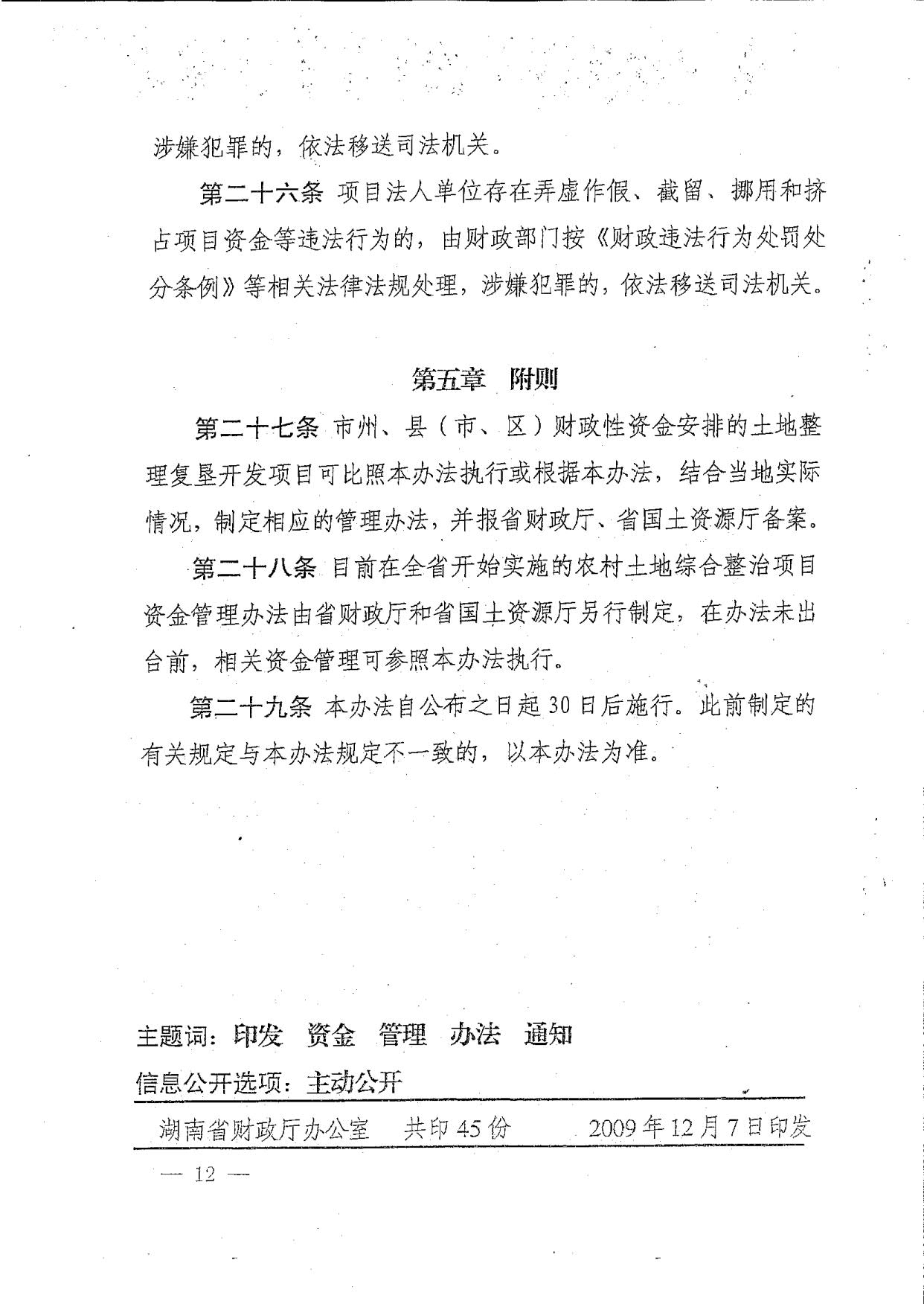 涉嫌犯罪的，依法移送司法机关。

第二十六条 项目法人单位存在弄虚作假、截留、挪用和挤占项目资金等违法行为的，由财政部门按《财政违法行为处罚处分条例》等相关法律法规处理，涉嫌犯罪的，依法移送司法机关。

第五章 附则

第二十七条 市州、县（市、区）财政性资金安排的土地整理复垦开发项目可比照本办法执行或根据本办法，结合当地实际情况，制定相应的管理办法，并报省财政厅、省国土资源厅备案。

第二十八条 目前在全省开始实施的农村土地综合整治项目资金管理办法由省财政厅和省国土资源厅另行制定，在办法未出台前，相关资金管理可参照本办法执行。

第二十九条 本办法自公布之日起30日后施行。此前制定的有关规定与本办法规定不一致的，以本办法为准。

主题词：印发 资金 管理 办法 通知

信息公开选项：主动公开

湖南省财政厅办公室 共印45份 2009年12月7日印发

— 12 —